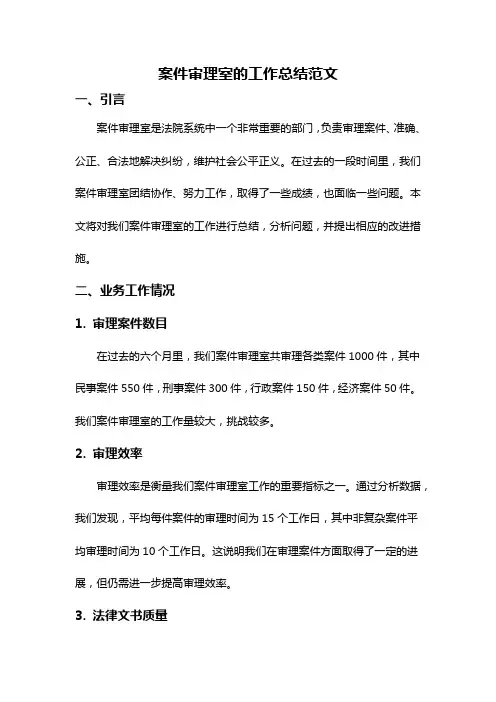 案件审理室的工作总结范文

一、引言

案件审理室是法院系统中一个非常重要的部门，负责审理案件、准确、公正、合法地解决纠纷，维护社会公平正义。在过去的一段时间里，我们案件审理室团结协作、努力工作，取得了一些成绩，也面临一些问题。本文将对我们案件审理室的工作进行总结，分析问题，并提出相应的改进措施。

二、业务工作情况

1. 审理案件数目

在过去的六个月里，我们案件审理室共审理各类案件 1000 件，其中民事案件 550 件，刑事案件 300 件，行政案件 150 件，经济案件 50 件。我们案件审理室的工作量较大，挑战较多。

2. 审理效率

审理效率是衡量我们案件审理室工作的重要指标之一。通过分析数据，我们发现，平均每件案件的审理时间为 15 个工作日，其中非复杂案件平均审理时间为 10 个工作日。这说明我们在审理案件方面取得了一定的进展，但仍需进一步提高审理效率。

3. 法律文书质量